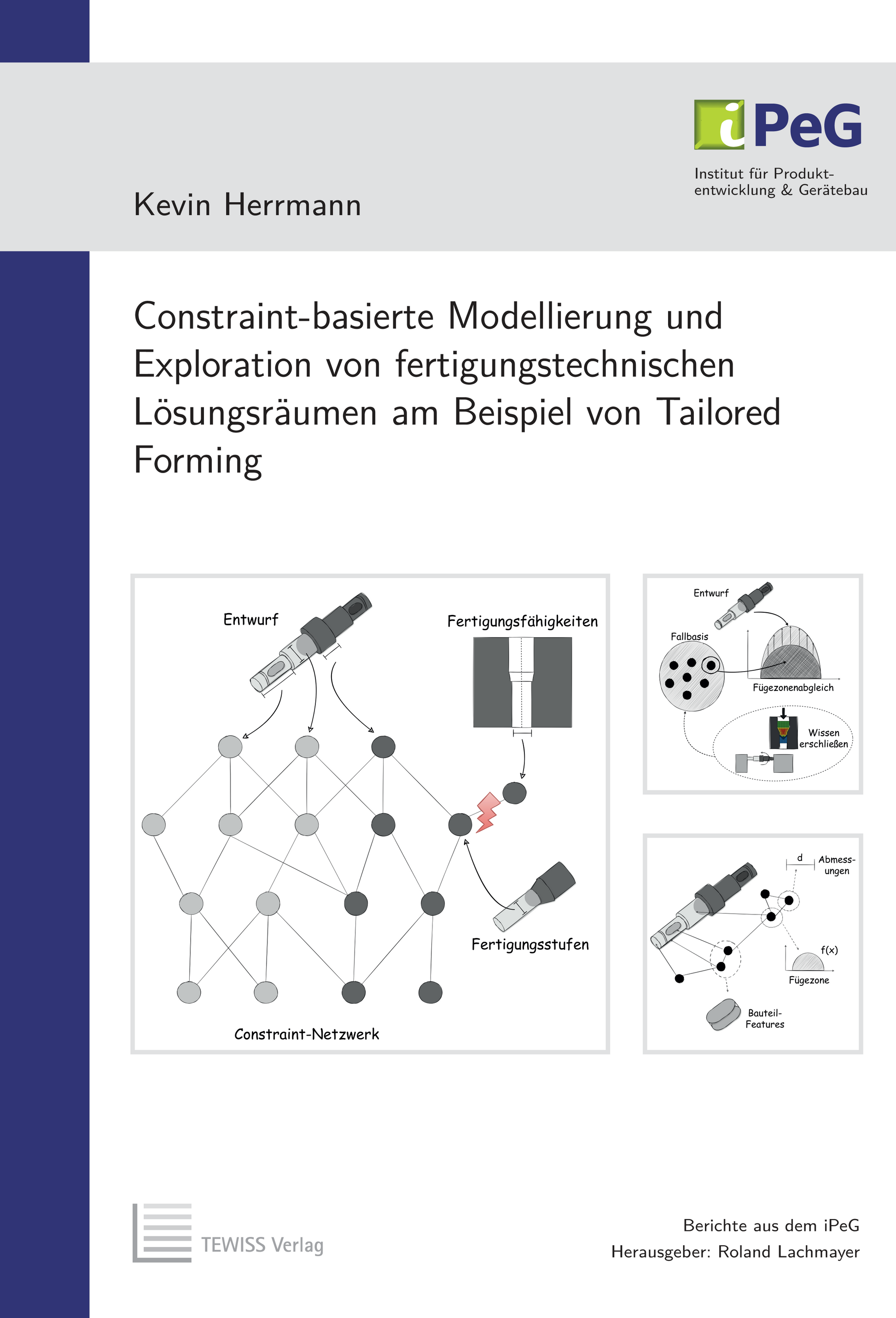 iPeG
Institut für Produktentwicklung & Gerätebau

Kevin Herrmann

Constraint-basierte Modellierung und Exploration von fertigungstechnischen Lösungsräumen am Beispiel von Tailored Forming

Entwurf
Fertigungsfähigkeiten
Fertigungsstufen
Constraint-Netzwerk

Entwurf
Fallbasis
Fügezonenabgleich
Wissen erschließen

d
Abmessungen
f(x)
Fügezone
Bauteil-Features

TEWISS Verlag

Berichte aus dem iPeG
Herausgeber: Roland Lachmayer